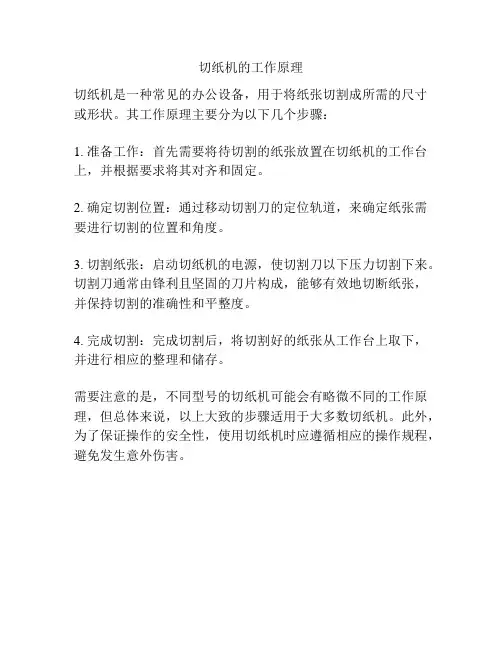 切纸机的工作原理

切纸机是一种常见的办公设备，用于将纸张切割成所需的尺寸或形状。其工作原理主要分为以下几个步骤：

1. 准备工作：首先需要将待切割的纸张放置在切纸机的工作台上，并根据要求将其对齐和固定。

2. 确定切割位置：通过移动切割刀的定位轨道，来确定纸张需要进行切割的位置和角度。

3. 切割纸张：启动切纸机的电源，使切割刀以下压力切割下来。切割刀通常由锋利且坚固的刀片构成，能够有效地切断纸张，并保持切割的准确性和平整度。

4. 完成切割：完成切割后，将切割好的纸张从工作台上取下，并进行相应的整理和储存。

需要注意的是，不同型号的切纸机可能会有略微不同的工作原理，但总体来说，以上大致的步骤适用于大多数切纸机。此外，为了保证操作的安全性，使用切纸机时应遵循相应的操作规程，避免发生意外伤害。